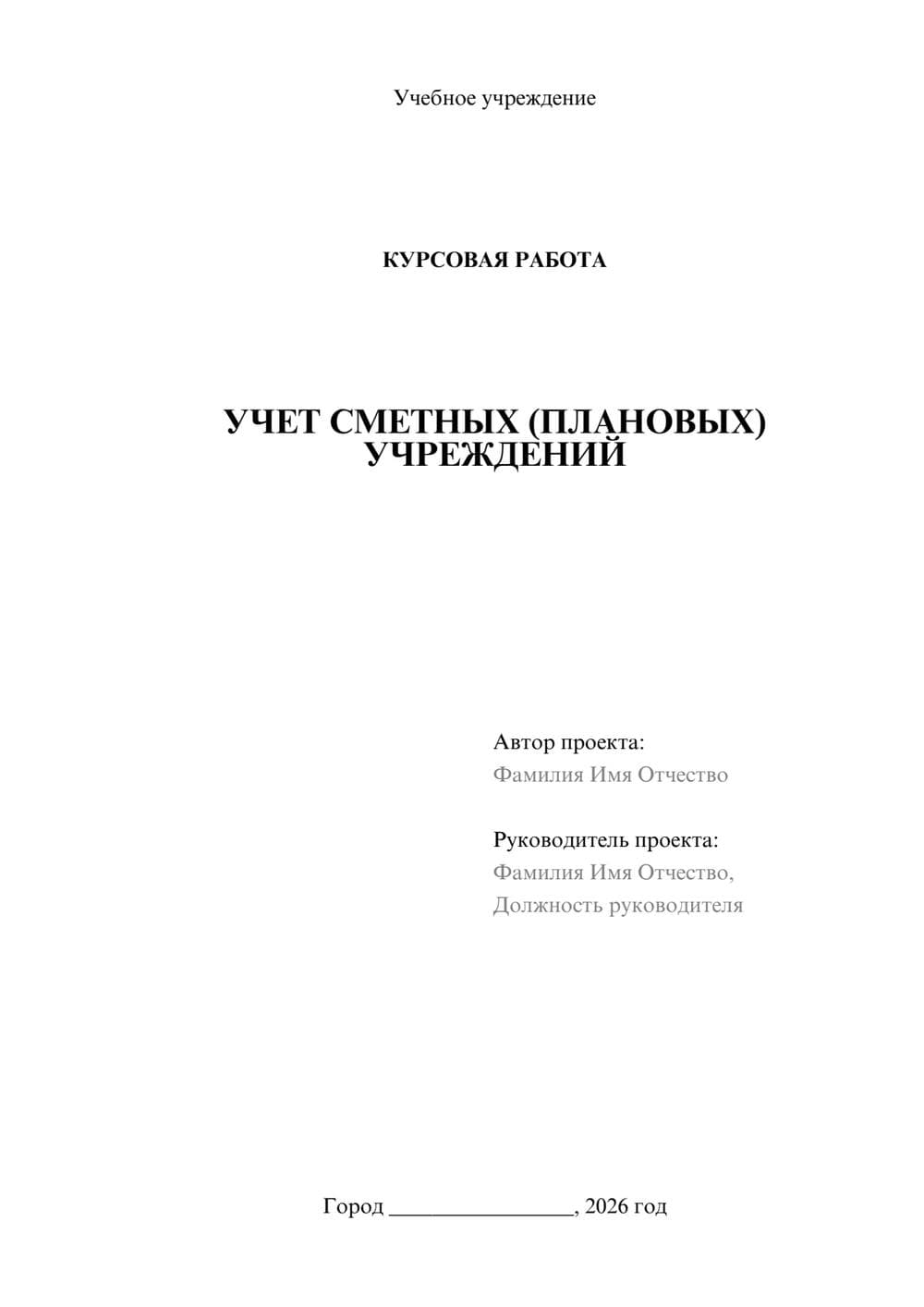 Учебное учреждение

КУРСОВАЯ РАБОТА

УЧЕТ СМЕТНЫХ (ПЛАНОВЫХ) УЧРЕЖДЕНИЙ

Автор проекта:
Фамилия Имя Отчество

Руководитель проекта:
Фамилия Имя Отчество,
Должность руководителя

Город ________________, 2026 год